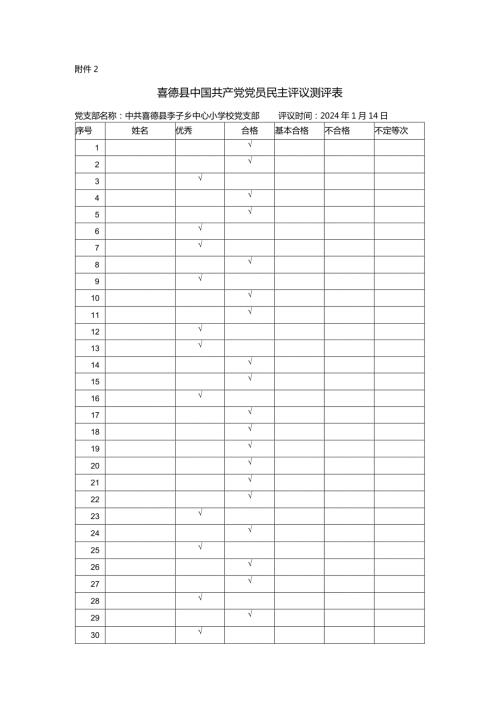 附件 2

喜德县中国共产党党员民主评议测评表

党支部名称：中共喜德县李子乡中心小学校党支部　　评议时间：2024 年 1 月 14 日

| 序号 | 姓名 | 优秀 | 合格 | 基本合格 | 不合格 | 不定等次 |
|---|---|---|---|---|---|---|
| 1 | | | √ | | | |
| 2 | | | √ | | | |
| 3 | | √ | | | | |
| 4 | | | √ | | | |
| 5 | | | √ | | | |
| 6 | | √ | | | | |
| 7 | | √ | | | | |
| 8 | | | √ | | | |
| 9 | | √ | | | | |
| 10 | | | √ | | | |
| 11 | | | √ | | | |
| 12 | | √ | | | | |
| 13 | | √ | | | | |
| 14 | | | √ | | | |
| 15 | | | √ | | | |
| 16 | | √ | | | | |
| 17 | | | √ | | | |
| 18 | | | √ | | | |
| 19 | | | √ | | | |
| 20 | | | √ | | | |
| 21 | | | √ | | | |
| 22 | | | √ | | | |
| 23 | | √ | | | | |
| 24 | | | √ | | | |
| 25 | | √ | | | | |
| 26 | | | √ | | | |
| 27 | | | √ | | | |
| 28 | | √ | | | | |
| 29 | | | √ | | | |
| 30 | | √ | | | | |